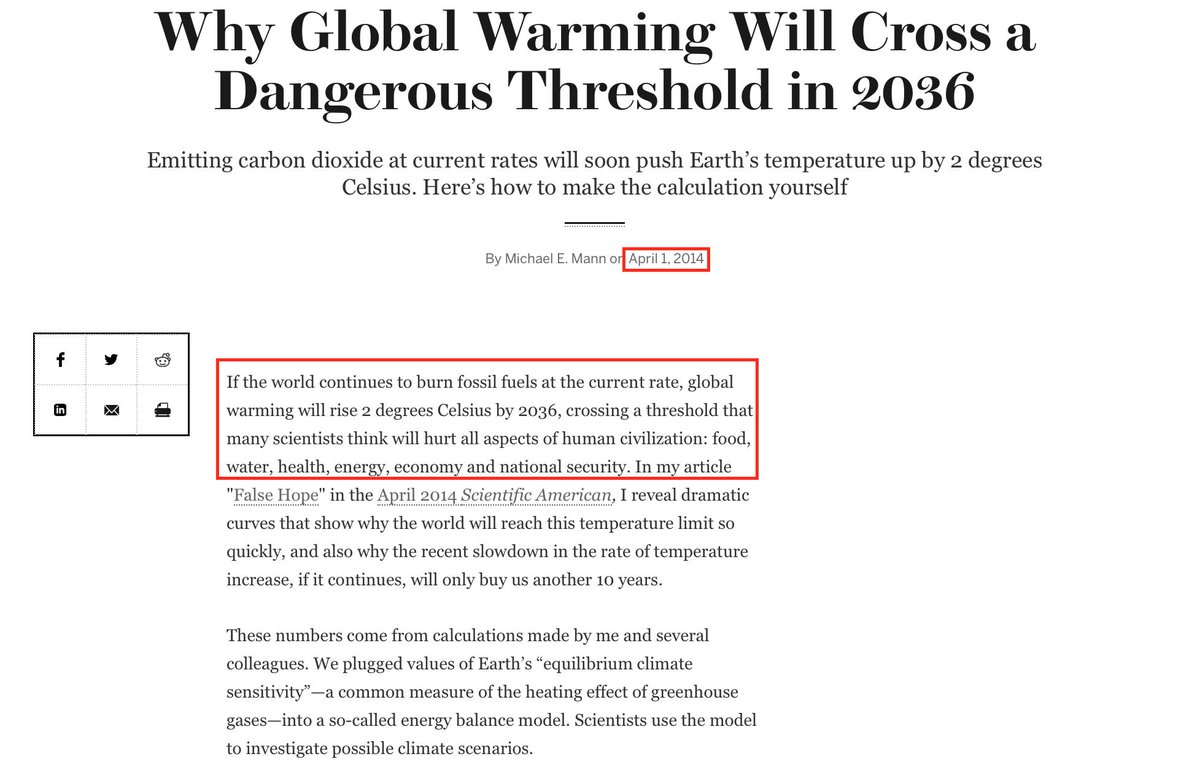 Why Global Warming Will Cross a Dangerous Threshold in 2036

Emitting carbon dioxide at current rates will soon push Earth's temperature up by 2 degrees Celsius. Here's how to make the calculation yourself

By Michael E. Mann on April 1, 2014

If the world continues to burn fossil fuels at the current rate, global warming will rise 2 degrees Celsius by 2036, crossing a threshold that many scientists think will hurt all aspects of human civilization: food, water, health, energy, economy and national security. In my article "False Hope" in the April 2014 Scientific American, I reveal dramatic curves that show why the world will reach this temperature limit so quickly, and also why the recent slowdown in the rate of temperature increase, if it continues, will only buy us another 10 years.

These numbers come from calculations made by me and several colleagues. We plugged values of Earth's "equilibrium climate sensitivity"—a common measure of the heating effect of greenhouse gases—into a so-called energy balance model. Scientists use the model to investigate possible climate scenarios.